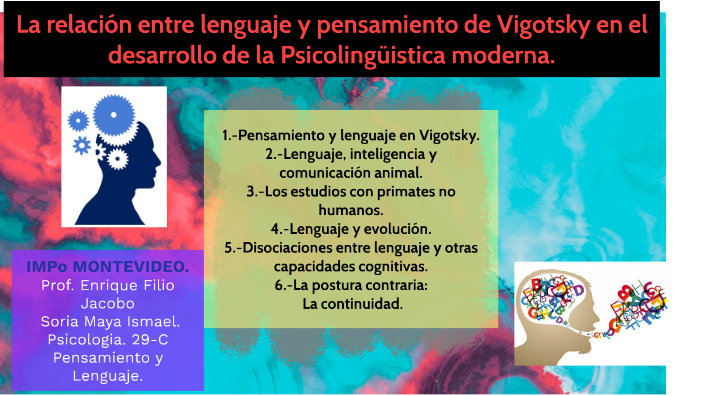 La relación entre lenguaje y pensamiento de Vigotsky en el desarrollo de la Psicolingüistica moderna.

1.-Pensamiento y lenguaje en Vigotsky.
2.-Lenguaje, inteligencia y comunicación animal.
3.-Los estudios con primates no humanos.
4.-Lenguaje y evolución.
5.-Disociaciones entre lenguaje y otras capacidades cognitivas.
6.-La postura contraria: La continuidad.

IMPo MONTEVIDEO.
Prof. Enrique Filio Jacobo
Soria Maya Ismael.
Psicologia. 29-C
Pensamiento y Lenguaje.